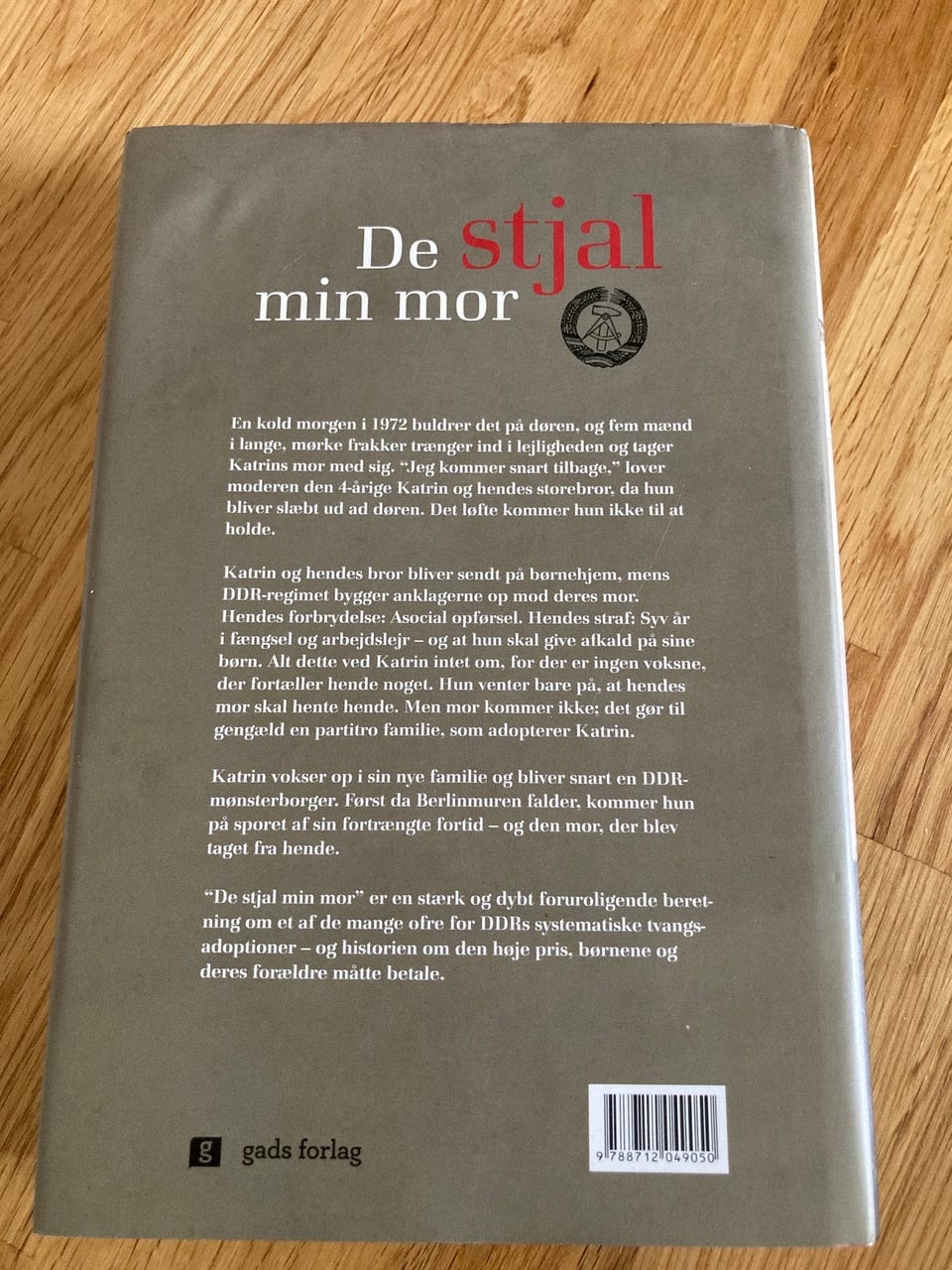 De stjal
min mor

En kold morgen i 1972 buldrer det på døren, og fem mænd i lange, mørke frakker trænger ind i lejligheden og tager Katrins mor med sig. "Jeg kommer snart tilbage," lover moderen den 4-årige Katrin og hendes storebror, da hun bliver slæbt ud ad døren. Det løfte kommer hun ikke til at holde.

Katrin og hendes bror bliver sendt på børnehjem, mens DDR-regimet bygger anklagerne op mod deres mor. Hendes forbrydelse: Asocial opførsel. Hendes straf: Syv år i fængsel og arbejdslejr – og at hun skal give afkald på sine børn. Alt dette ved Katrin intet om, for der er ingen voksne, der fortæller hende noget. Hun venter bare på, at hendes mor skal hente hende. Men mor kommer ikke; det gør til gengæld en partitro familie, som adopterer Katrin.

Katrin vokser op i sin nye familie og bliver snart en DDR-mønsterborger. Først da Berlinmuren falder, kommer hun på sporet af sin fortrængte fortid – og den mor, der blev taget fra hende.

"De stjal min mor" er en stærk og dybt foruroligende beretning om et af de mange ofre for DDRs systematiske tvangsadoptioner – og historien om den høje pris, børnene og deres forældre måtte betale.

g gads forlag

9 788712 049050